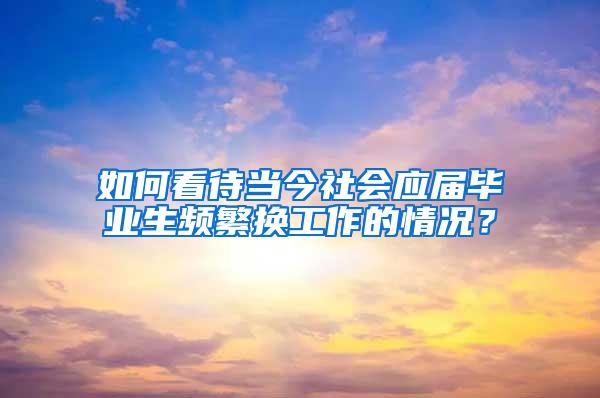 如何看待当今社会应届毕业生频繁换工作的情况？